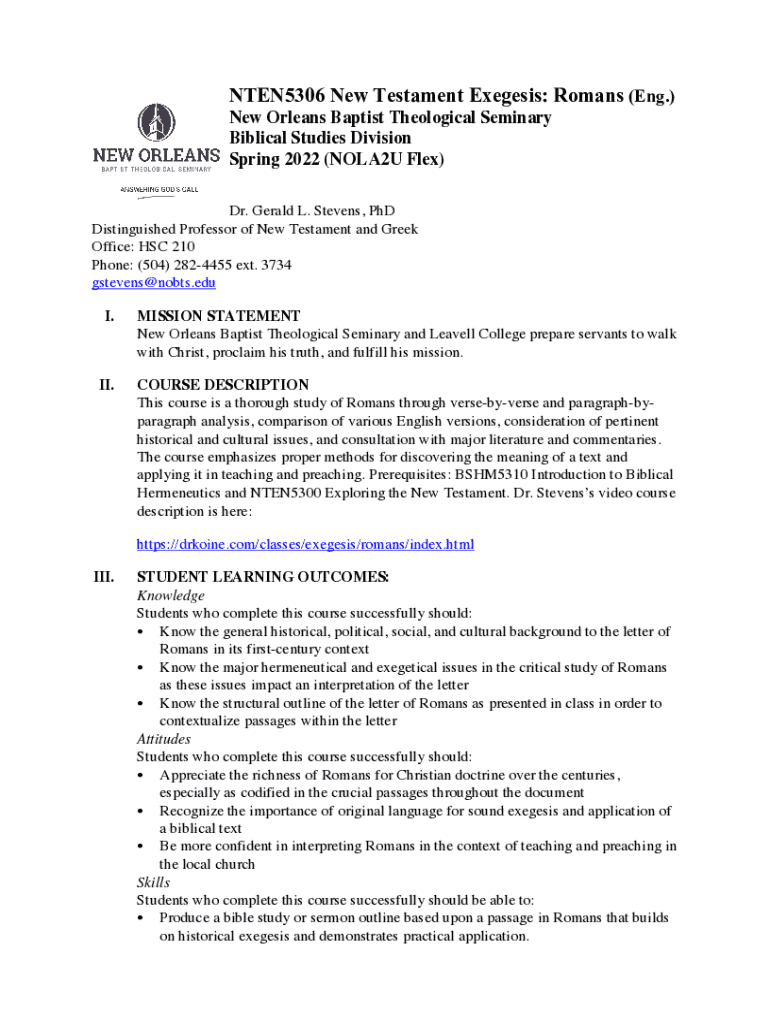 NEW ORLEANS
BAPTIST THEOLOGICAL SEMINARY
ANSWERING GOD'S CALL

NTEN5306 New Testament Exegesis: Romans (Eng.)
New Orleans Baptist Theological Seminary
Biblical Studies Division
Spring 2022 (NOLA2U Flex)

Dr. Gerald L. Stevens, PhD
Distinguished Professor of New Testament and Greek
Office: HSC 210
Phone: (504) 282-4455 ext. 3734
gstevens@nobts.edu

I. MISSION STATEMENT
New Orleans Baptist Theological Seminary and Leavell College prepare servants to walk with Christ, proclaim his truth, and fulfill his mission.

II. COURSE DESCRIPTION
This course is a thorough study of Romans through verse-by-verse and paragraph-by-paragraph analysis, comparison of various English versions, consideration of pertinent historical and cultural issues, and consultation with major literature and commentaries. The course emphasizes proper methods for discovering the meaning of a text and applying it in teaching and preaching. Prerequisites: BSHM5310 Introduction to Biblical Hermeneutics and NTEN5300 Exploring the New Testament. Dr. Stevens's video course description is here:

https://drkoine.com/classes/exegesis/romans/index.html

III. STUDENT LEARNING OUTCOMES:
Knowledge
Students who complete this course successfully should:
• Know the general historical, political, social, and cultural background to the letter of Romans in its first-century context
• Know the major hermeneutical and exegetical issues in the critical study of Romans as these issues impact an interpretation of the letter
• Know the structural outline of the letter of Romans as presented in class in order to contextualize passages within the letter
Attitudes
Students who complete this course successfully should:
• Appreciate the richness of Romans for Christian doctrine over the centuries, especially as codified in the crucial passages throughout the document
• Recognize the importance of original language for sound exegesis and application of a biblical text
• Be more confident in interpreting Romans in the context of teaching and preaching in the local church
Skills
Students who complete this course successfully should be able to:
• Produce a bible study or sermon outline based upon a passage in Romans that builds on historical exegesis and demonstrates practical application.